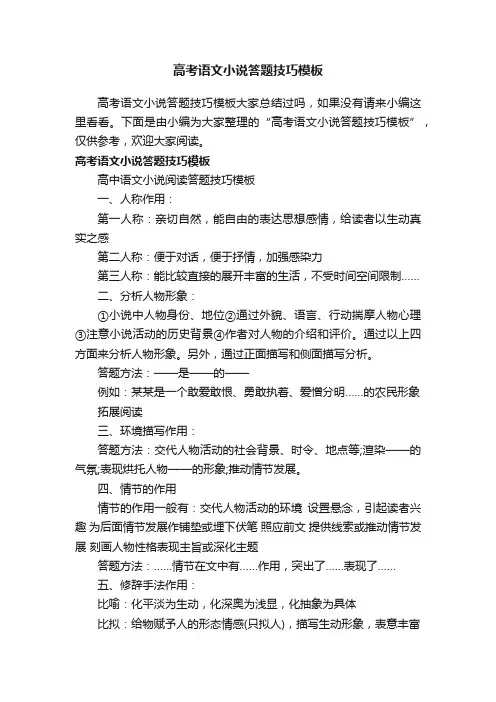 高考语文小说答题技巧模板

高考语文小说答题技巧模板大家总结过吗，如果没有请来小编这里看看。下面是由小编为大家整理的“高考语文小说答题技巧模板”，仅供参考，欢迎大家阅读。

高考语文小说答题技巧模板

高中语文小说阅读答题技巧模板

一、人称作用：

第一人称：亲切自然，能自由的表达思想感情，给读者以生动真实之感

第二人称：便于对话，便于抒情，加强感染力

第三人称：能比较直接的展开丰富的生活，不受时间空间限制……

二、分析人物形象：

①小说中人物身份、地位②通过外貌、语言、行动揣摩人物心理③注意小说活动的历史背景④作者对人物的介绍和评价。通过以上四方面来分析人物形象。另外，通过正面描写和侧面描写分析。

答题方法：——是——的——

例如：某某是一个敢爱敢恨、勇敢执着、爱憎分明……的农民形象

拓展阅读

三、环境描写作用：

答题方法：交代人物活动的社会背景、时令、地点等;渲染——的气氛;表现烘托人物——的形象;推动情节发展。

四、情节的作用

情节的作用一般有：交代人物活动的环境 设置悬念，引起读者兴趣 为后面情节发展作铺垫或埋下伏笔 照应前文 提供线索或推动情节发展 刻画人物性格表现主旨或深化主题

答题方法：……情节在文中有……作用，突出了……表现了……

五、修辞手法作用：

比喻：化平淡为生动，化深奥为浅显，化抽象为具体

比拟：给物赋予人的形态情感(只拟人)，描写生动形象，表意丰富